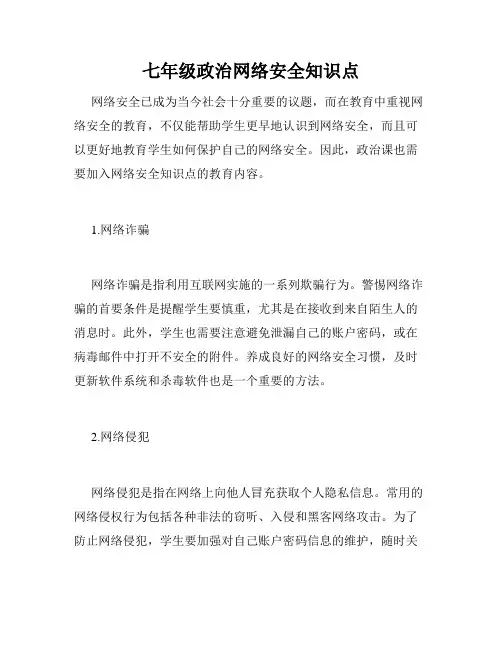 七年级政治网络安全知识点

网络安全已成为当今社会十分重要的议题，而在教育中重视网络安全的教育，不仅能帮助学生更早地认识到网络安全，而且可以更好地教育学生如何保护自己的网络安全。因此，政治课也需要加入网络安全知识点的教育内容。

1.网络诈骗

网络诈骗是指利用互联网实施的一系列欺骗行为。警惕网络诈骗的首要条件是提醒学生要慎重，尤其是在接收到来自陌生人的消息时。此外，学生也需要注意避免泄漏自己的账户密码，或在病毒邮件中打开不安全的附件。养成良好的网络安全习惯，及时更新软件系统和杀毒软件也是一个重要的方法。

2.网络侵犯

网络侵犯是指在网络上向他人冒充获取个人隐私信息。常用的网络侵权行为包括各种非法的窃听、入侵和黑客网络攻击。为了防止网络侵犯，学生要加强对自己账户密码信息的维护，随时关